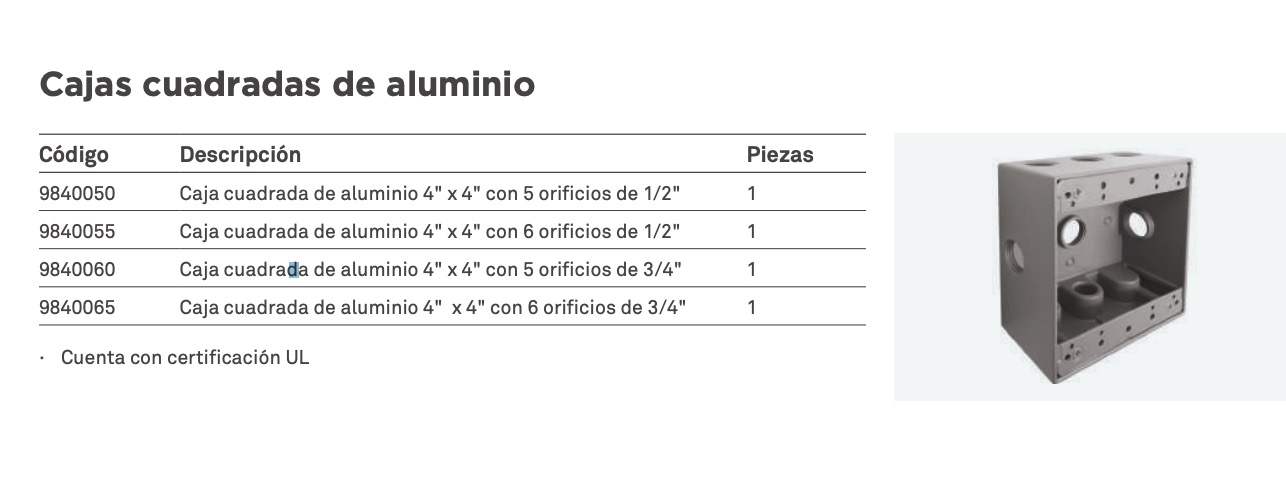 Cajas cuadradas de aluminio

| Código | Descripción | Piezas |
|---|---|---|
| 9840050 | Caja cuadrada de aluminio 4" x 4" con 5 orificios de 1/2" | 1 |
| 9840055 | Caja cuadrada de aluminio 4" x 4" con 6 orificios de 1/2" | 1 |
| 9840060 | Caja cuadrada de aluminio 4" x 4" con 5 orificios de 3/4" | 1 |
| 9840065 | Caja cuadrada de aluminio 4"  x 4" con 6 orificios de 3/4" | 1 |

· Cuenta con certificación UL